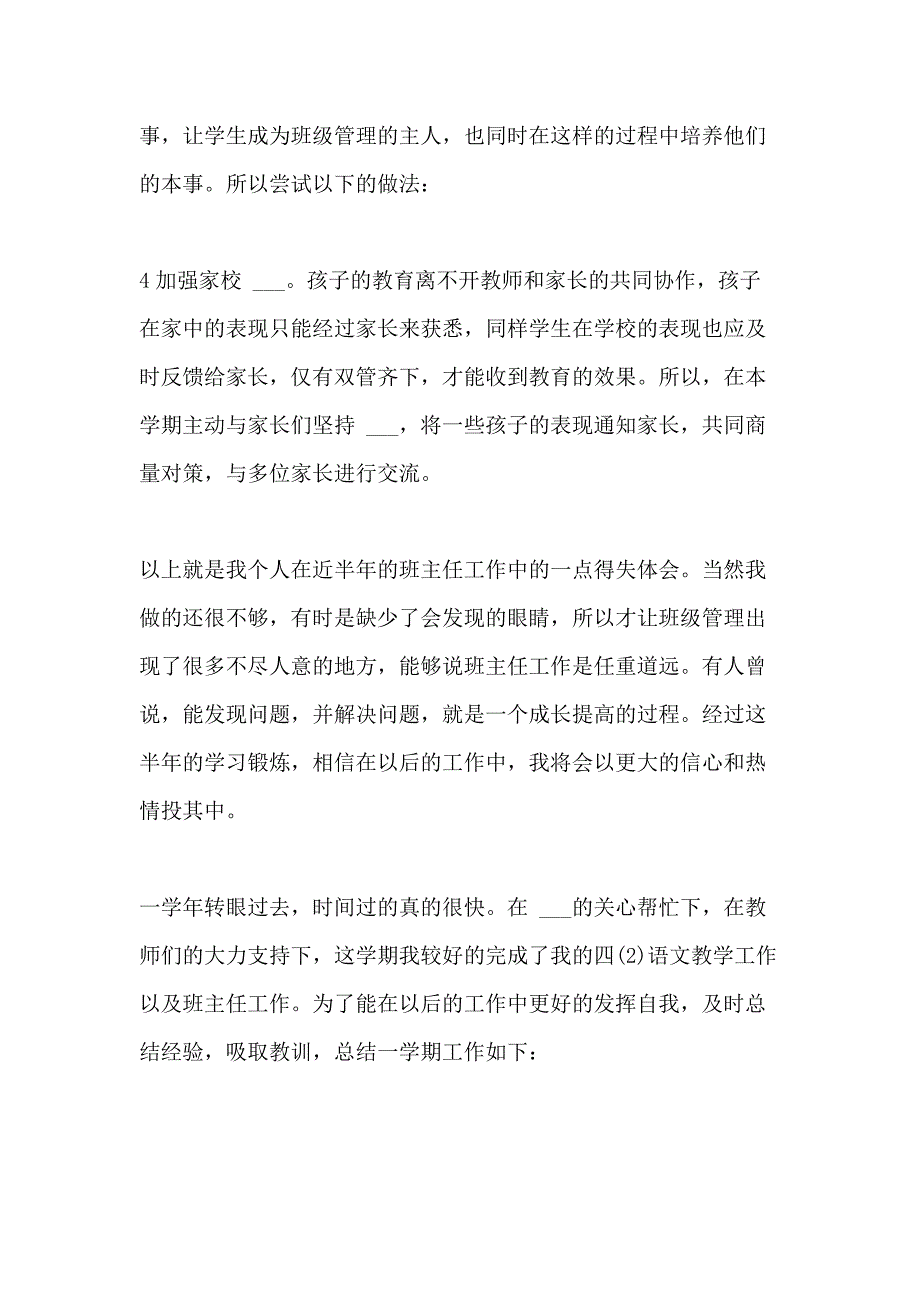 事，让学生成为班级管理的主人，也同时在这样的过程中培养他们的本事。所以尝试以下的做法：

4 加强家校 ___。孩子的教育离不开教师和家长的共同协作，孩子在家中的表现只能经过家长来获悉，同样学生在学校的表现也应及时反馈给家长，仅有双管齐下，才能收到教育的效果。所以，在本学期主动与家长们坚持 ___，将一些孩子的表现通知家长，共同商量对策，与多位家长进行交流。

以上就是我个人在近半年的班主任工作中的一点得失体会。当然我做的还很不够，有时是缺少了会发现的眼睛，所以才让班级管理出现了很多不尽人意的地方，能够说班主任工作是任重道远。有人曾说，能发现问题，并解决问题，就是一个成长提高的过程。经过这半年的学习锻炼，相信在以后的工作中，我将会以更大的信心和热情投其中。

一学年转眼过去，时间过的真的很快。在 ___的关心帮忙下，在教师们的大力支持下，这学期我较好的完成了我的四(2)语文教学工作以及班主任工作。为了能在以后的工作中更好的发挥自我，及时总结经验，吸取教训，总结一学期工作如下：